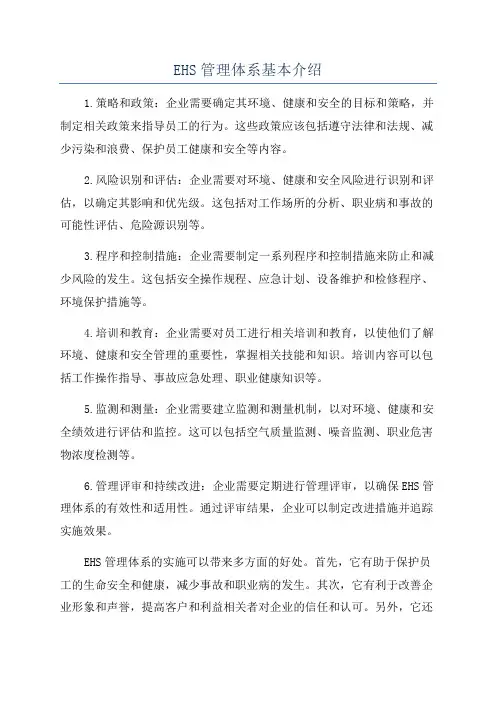 EHS 管理体系基本介绍

1.策略和政策：企业需要确定其环境、健康和安全的目标和策略，并制定相关政策来指导员工的行为。这些政策应该包括遵守法律和法规、减少污染和浪费、保护员工健康和安全等内容。

2.风险识别和评估：企业需要对环境、健康和安全风险进行识别和评估，以确定其影响和优先级。这包括对工作场所的分析、职业病和事故的可能性评估、危险源识别等。

3.程序和控制措施：企业需要制定一系列程序和控制措施来防止和减少风险的发生。这包括安全操作规程、应急计划、设备维护和检修程序、环境保护措施等。

4.培训和教育：企业需要对员工进行相关培训和教育，以使他们了解环境、健康和安全管理的重要性，掌握相关技能和知识。培训内容可以包括工作操作指导、事故应急处理、职业健康知识等。

5.监测和测量：企业需要建立监测和测量机制，以对环境、健康和安全绩效进行评估和监控。这可以包括空气质量监测、噪音监测、职业危害物浓度检测等。

6.管理评审和持续改进：企业需要定期进行管理评审，以确保 EHS 管理体系的有效性和适用性。通过评审结果，企业可以制定改进措施并追踪实施效果。

EHS 管理体系的实施可以带来多方面的好处。首先，它有助于保护员工的生命安全和健康，减少事故和职业病的发生。其次，它有利于改善企业形象和声誉，提高客户和利益相关者对企业的信任和认可。另外，它还